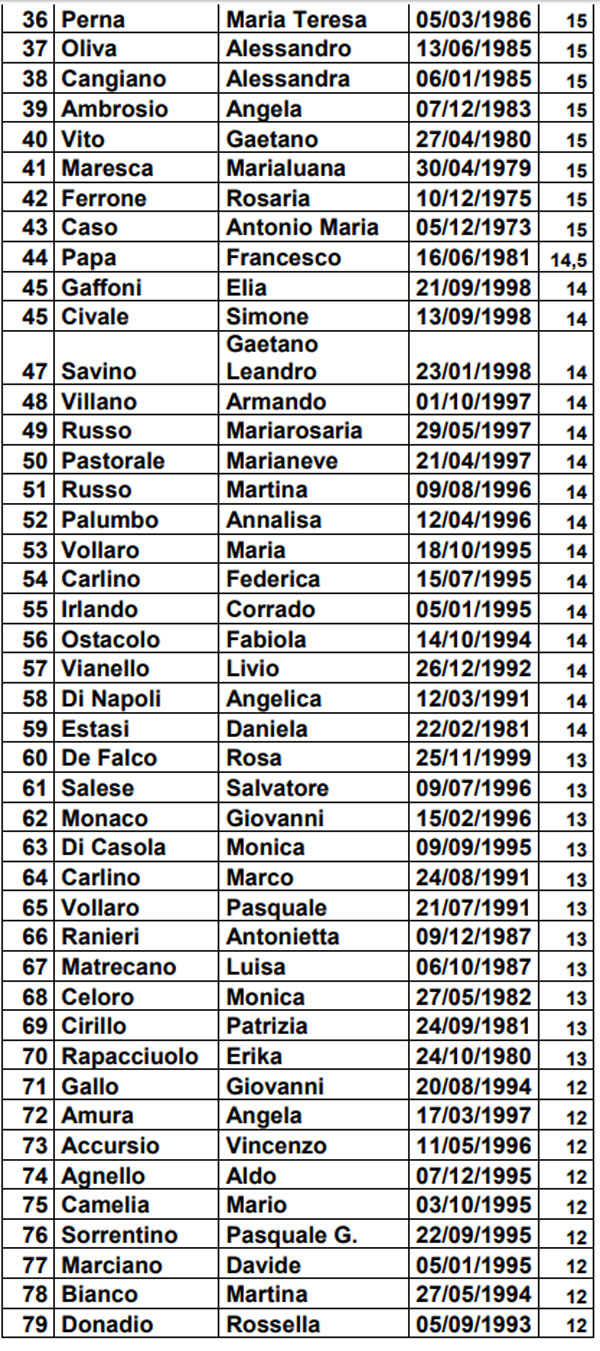 | 36 | Perna | Maria Teresa | 05/03/1986 | 15 |
|---|---|---|---|---|
| 37 | Oliva | Alessandro | 13/06/1985 | 15 |
| 38 | Cangiano | Alessandra | 06/01/1985 | 15 |
| 39 | Ambrosio | Angela | 07/12/1983 | 15 |
| 40 | Vito | Gaetano | 27/04/1980 | 15 |
| 41 | Maresca | Marialuana | 30/04/1979 | 15 |
| 42 | Ferrone | Rosaria | 10/12/1975 | 15 |
| 43 | Caso | Antonio Maria | 05/12/1973 | 15 |
| 44 | Papa | Francesco | 16/06/1981 | 14,5 |
| 45 | Gaffoni | Elia | 21/09/1998 | 14 |
| 45 | Civale | Simone | 13/09/1998 | 14 |
| 47 | Savino | Gaetano Leandro | 23/01/1998 | 14 |
| 48 | Villano | Armando | 01/10/1997 | 14 |
| 49 | Russo | Mariarosaria | 29/05/1997 | 14 |
| 50 | Pastorale | Marianeve | 21/04/1997 | 14 |
| 51 | Russo | Martina | 09/08/1996 | 14 |
| 52 | Palumbo | Annalisa | 12/04/1996 | 14 |
| 53 | Vollaro | Maria | 18/10/1995 | 14 |
| 54 | Carlino | Federica | 15/07/1995 | 14 |
| 55 | Irlando | Corrado | 05/01/1995 | 14 |
| 56 | Ostacolo | Fabiola | 14/10/1994 | 14 |
| 57 | Vianello | Livio | 26/12/1992 | 14 |
| 58 | Di Napoli | Angelica | 12/03/1991 | 14 |
| 59 | Estasi | Daniela | 22/02/1981 | 14 |
| 60 | De Falco | Rosa | 25/11/1999 | 13 |
| 61 | Salese | Salvatore | 09/07/1996 | 13 |
| 62 | Monaco | Giovanni | 15/02/1996 | 13 |
| 63 | Di Casola | Monica | 09/09/1995 | 13 |
| 64 | Carlino | Marco | 24/08/1991 | 13 |
| 65 | Vollaro | Pasquale | 21/07/1991 | 13 |
| 66 | Ranieri | Antonietta | 09/12/1987 | 13 |
| 67 | Matrecano | Luisa | 06/10/1987 | 13 |
| 68 | Celoro | Monica | 27/05/1982 | 13 |
| 69 | Cirillo | Patrizia | 24/09/1981 | 13 |
| 70 | Rapacciuolo | Erika | 24/10/1980 | 13 |
| 71 | Gallo | Giovanni | 20/08/1994 | 12 |
| 72 | Amura | Angela | 17/03/1997 | 12 |
| 73 | Accursio | Vincenzo | 11/05/1996 | 12 |
| 74 | Agnello | Aldo | 07/12/1995 | 12 |
| 75 | Camelia | Mario | 03/10/1995 | 12 |
| 76 | Sorrentino | Pasquale G. | 22/09/1995 | 12 |
| 77 | Marciano | Davide | 05/01/1995 | 12 |
| 78 | Bianco | Martina | 27/05/1994 | 12 |
| 79 | Donadio | Rossella | 05/09/1993 | 12 |